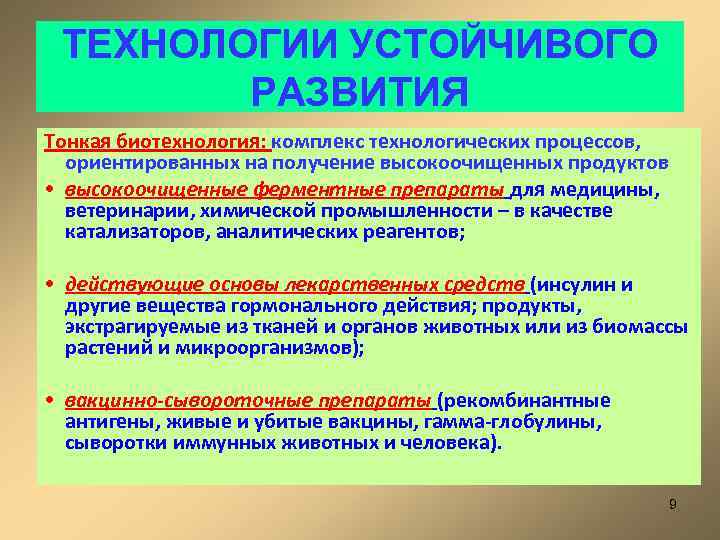 ТЕХНОЛОГИИ УСТОЙЧИВОГО РАЗВИТИЯ

Тонкая биотехнология: комплекс технологических процессов, ориентированных на получение высокоочищенных продуктов

• высокоочищенные ферментные препараты для медицины, ветеринарии, химической промышленности – в качестве катализаторов, аналитических реагентов;

• действующие основы лекарственных средств (инсулин и другие вещества гормонального действия; продукты, экстрагируемые из тканей и органов животных или из биомассы растений и микроорганизмов);

• вакцинно-сывороточные препараты (рекомбинантные антигены, живые и убитые вакцины, гамма-глобулины, сыворотки иммунных животных и человека).

9